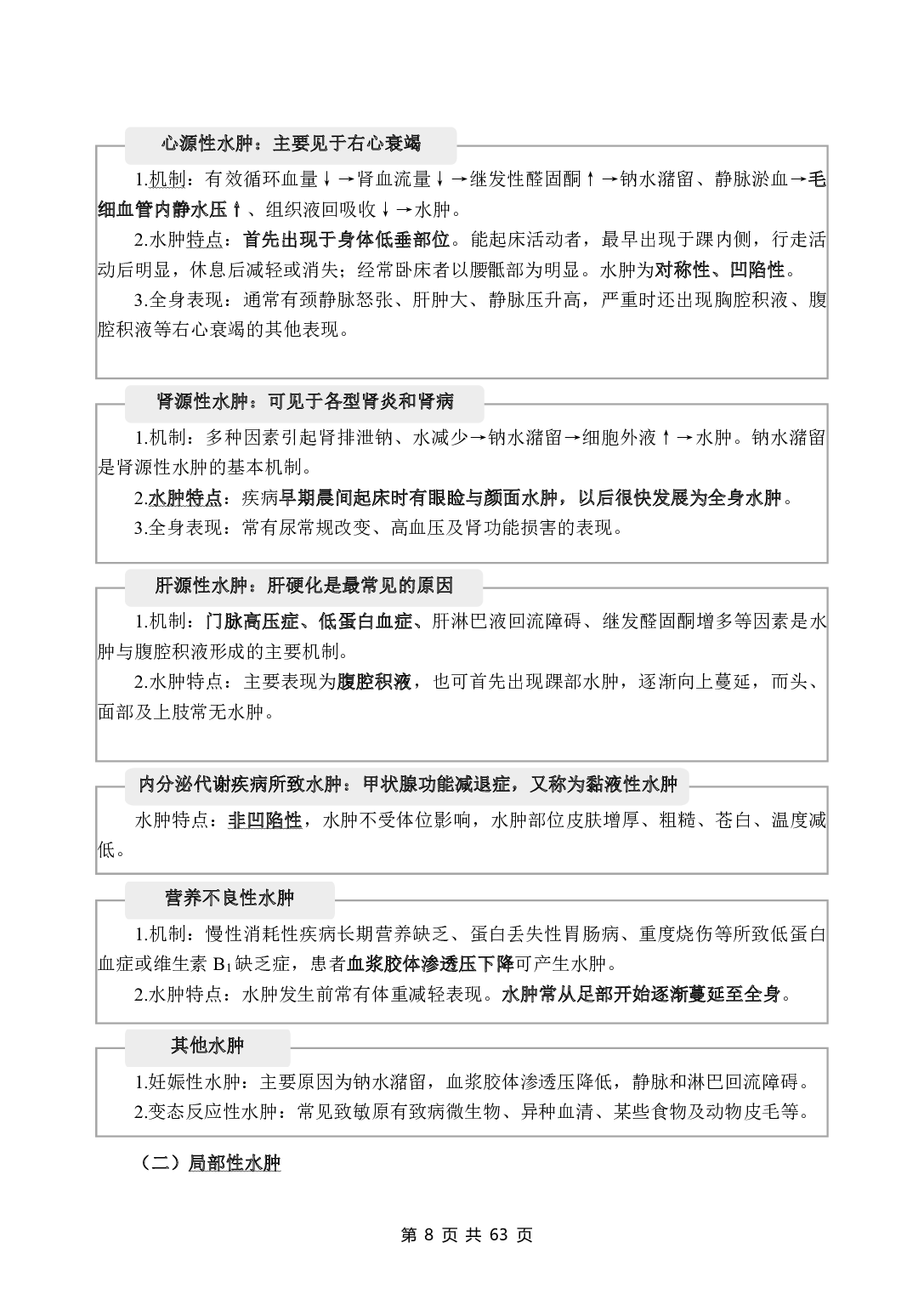 心源性水肿：主要见于右心衰竭

1.机制：有效循环血量↓→肾血流量↓→继发性醛固酮↑→钠水潴留、静脉淤血→毛细血管内静水压↑、组织液回吸收↓→水肿。

2.水肿特点：首先出现于身体低垂部位。能起床活动者，最早出现于踝内侧，行走活动后明显，休息后减轻或消失；经常卧床者以腰骶部为明显。水肿为对称性、凹陷性。

3.全身表现：通常有颈静脉怒张、肝肿大、静脉压升高，严重时还出现胸腔积液、腹腔积液等右心衰竭的其他表现。

肾源性水肿：可见于各型肾炎和肾病

1.机制：多种因素引起肾排泄钠、水减少→钠水潴留→细胞外液↑→水肿。钠水潴留是肾源性水肿的基本机制。

2.水肿特点：疾病早期晨间起床时有眼睑与颜面水肿，以后很快发展为全身水肿。

3.全身表现：常有尿常规改变、高血压及肾功能损害的表现。

肝源性水肿：肝硬化是最常见的原因

1.机制：门脉高压症、低蛋白血症、肝淋巴液回流障碍、继发醛固酮增多等因素是水肿与腹腔积液形成的主要机制。

2.水肿特点：主要表现为腹腔积液，也可首先出现踝部水肿，逐渐向上蔓延，而头、面部及上肢常无水肿。

内分泌代谢疾病所致水肿：甲状腺功能减退症，又称为黏液性水肿

水肿特点：非凹陷性，水肿不受体位影响，水肿部位皮肤增厚、粗糙、苍白、温度减低。

营养不良性水肿

1.机制：慢性消耗性疾病长期营养缺乏、蛋白丢失性胃肠病、重度烧伤等所致低蛋白血症或维生素 $B_1$ 缺乏症，患者血浆胶体渗透压下降可产生水肿。

2.水肿特点：水肿发生前常有体重减轻表现。水肿常从足部开始逐渐蔓延至全身。

其他水肿

1.妊娠性水肿：主要原因为钠水潴留，血浆胶体渗透压降低，静脉和淋巴回流障碍。

2.变态反应性水肿：常见致敏原有致病微生物、异种血清、某些食物及动物皮毛等。

（二）局部性水肿

第 8 页 共 63 页